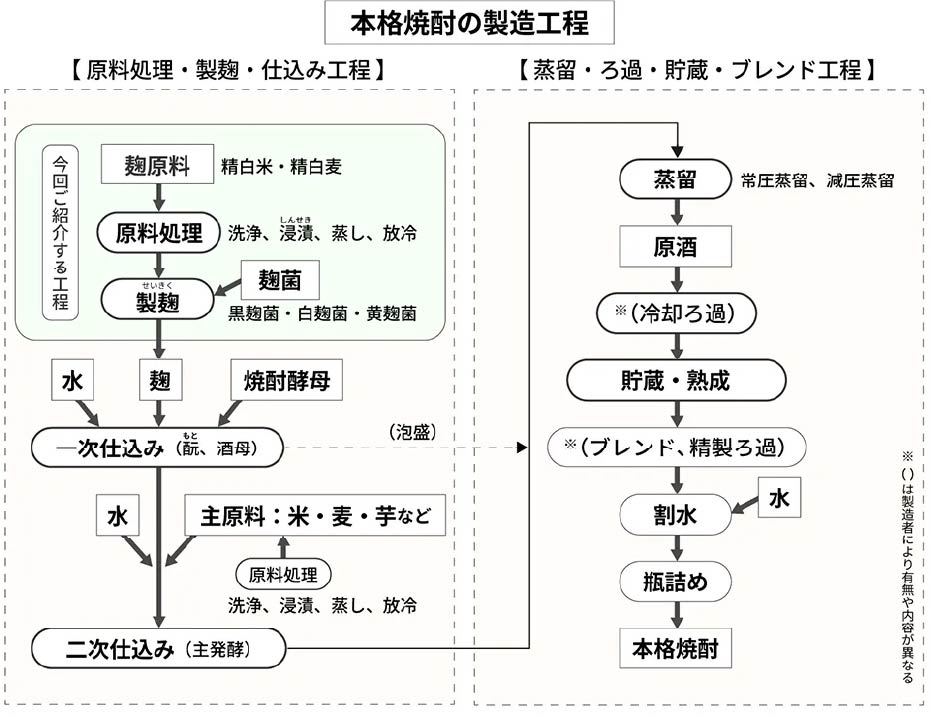 本格焼酎の製造工程

【原料処理・製麹・仕込み工程】

今回ご紹介する工程

麹原料　精白米・精白麦

原料処理　洗浄、浸漬（しんせき）、蒸し、放冷

製麹（せいきく）

麹菌

黒麹菌・白麹菌・黄麹菌

水　麹　焼酎酵母

一次仕込み（酛（もと）、酒母）

（泡盛）

水

主原料：米・麦・芋など

原料処理

洗浄、浸漬、蒸し、放冷

二次仕込み（主発酵）

【蒸留・ろ過・貯蔵・ブレンド工程】

蒸留　常圧蒸留、減圧蒸留

原酒

※（冷却ろ過）

貯蔵・熟成

※（ブレンド、精製ろ過）

割水

水

瓶詰め

本格焼酎

※（）は製造者により有無や内容が異なる